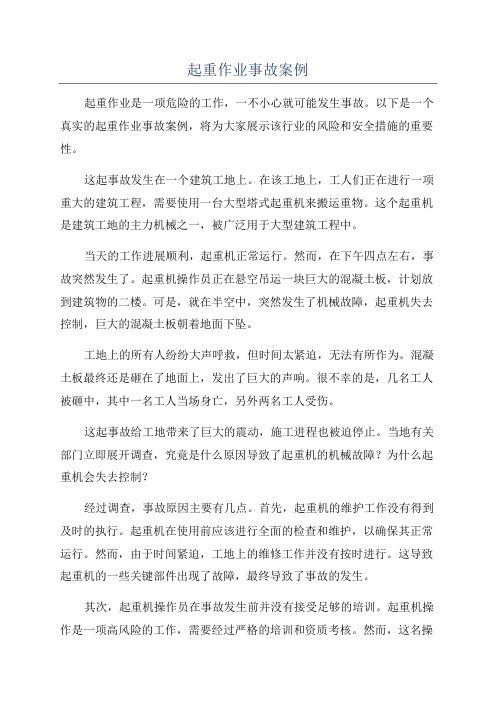 起重作业事故案例

起重作业是一项危险的工作，一不小心就可能发生事故。以下是一个真实的起重作业事故案例，将为大家展示该行业的风险和安全措施的重要性。

这起事故发生在一个建筑工地上。在该工地上，工人们正在进行一项重大的建筑工程，需要使用一台大型塔式起重机来搬运重物。这个起重机是建筑工地的主力机械之一，被广泛用于大型建筑工程中。

当天的工作进展顺利，起重机正常运行。然而，在下午四点左右，事故突然发生了。起重机操作员正在悬空吊运一块巨大的混凝土板，计划放到建筑物的二楼。可是，就在半空中，突然发生了机械故障，起重机失去控制，巨大的混凝土板朝着地面下坠。

工地上的所有人纷纷大声呼救，但时间太紧迫，无法有所作为。混凝土板最终还是砸在了地面上，发出了巨大的声响。很不幸的是，几名工人被砸中，其中一名工人当场身亡，另外两名工人受伤。

这起事故给工地带来了巨大的震动，施工进程也被迫停止。当地有关部门立即展开调查，究竟是什么原因导致了起重机的机械故障？为什么起重机会失去控制？

经过调查，事故原因主要有几点。首先，起重机的维护工作没有得到及时的执行。起重机在使用前应该进行全面的检查和维护，以确保其正常运行。然而，由于时间紧迫，工地上的维修工作并没有按时进行。这导致起重机的一些关键部件出现了故障，最终导致了事故的发生。

其次，起重机操作员在事故发生前并没有接受足够的培训。起重机操作是一项高风险的工作，需要经过严格的培训和资质考核。然而，这名操